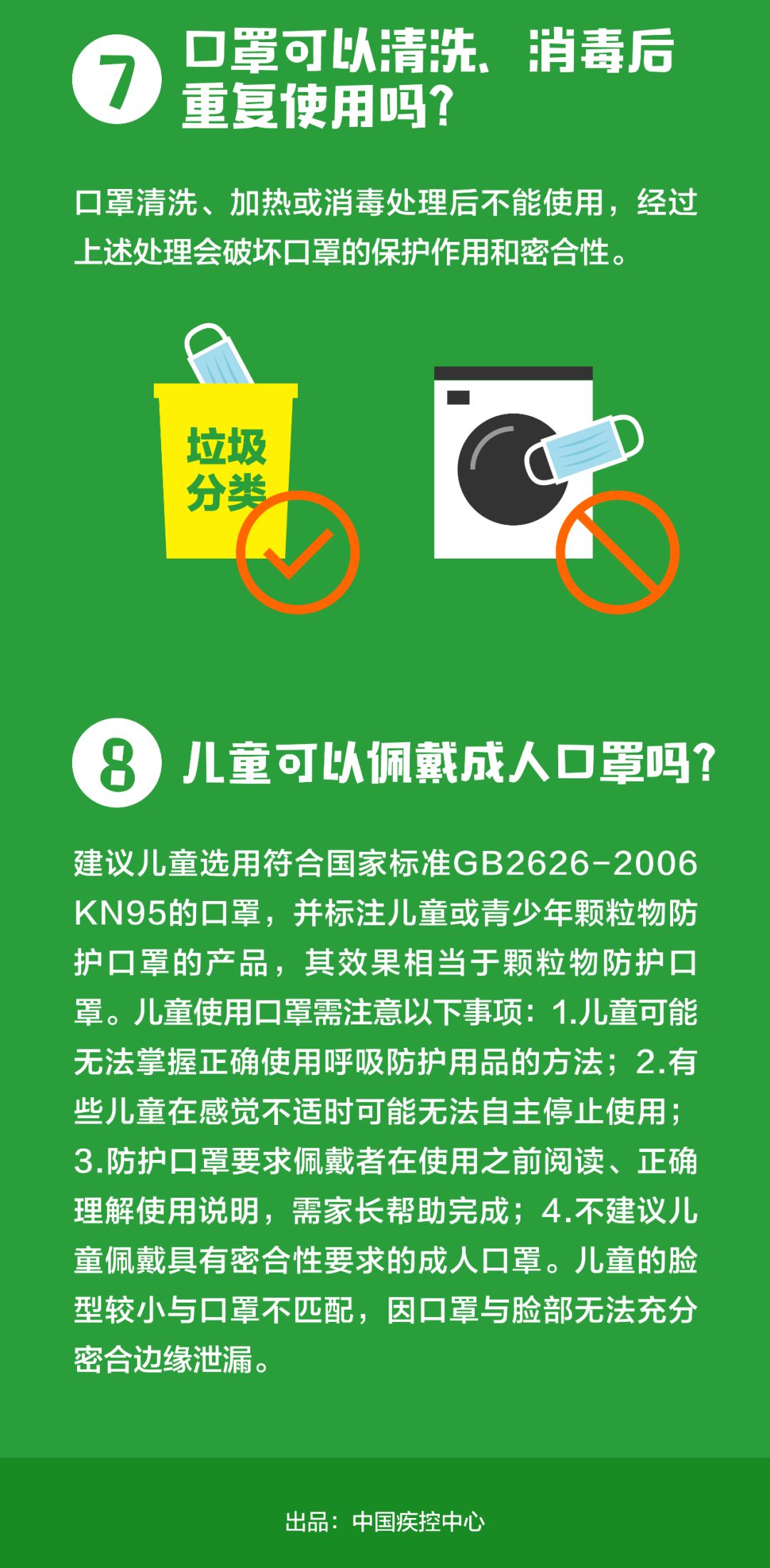 7 口罩可以清洗、消毒后重复使用吗？

口罩清洗、加热或消毒处理后不能使用，经过上述处理会破坏口罩的保护作用和密合性。

垃圾分类

8 儿童可以佩戴成人口罩吗？

建议儿童选用符合国家标准GB2626-2006 KN95的口罩，并标注儿童或青少年颗粒物防护口罩的产品，其效果相当于颗粒物防护口罩。儿童使用口罩需注意以下事项：1.儿童可能无法掌握正确使用呼吸防护用品的方法；2.有些儿童在感觉不适时可能无法自主停止使用；3.防护口罩要求佩戴者在使用之前阅读、正确理解使用说明，需家长帮助完成；4.不建议儿童佩戴具有密合性要求的成人口罩。儿童的脸型较小与口罩不匹配，因口罩与脸部无法充分密合边缘泄漏。

出品：中国疾控中心